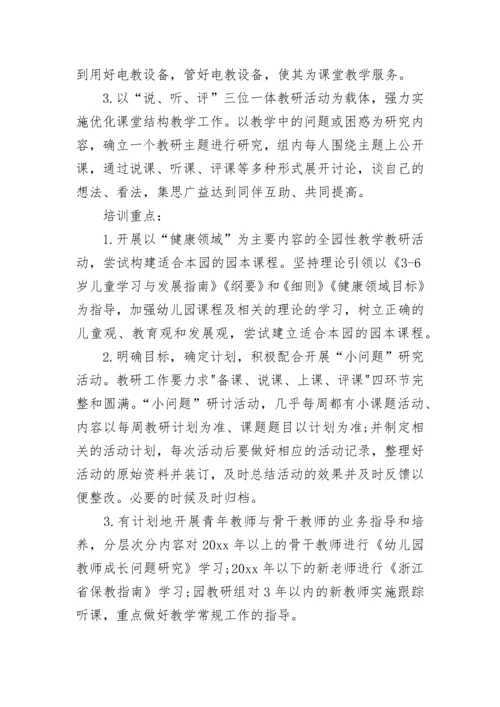 到用好电教设备，管好电教设备，使其为课堂教学服务。

3.以“说、听、评”三位一体教研活动为载体，强力实施优化课堂结构教学工作。以教学中的问题或困惑为研究内容，确立一个教研主题进行研究，组内每人围绕主题上公开课，通过说课、听课、评课等多种形式展开讨论，谈自己的想法、看法，集思广益达到同伴互助、共同提高。

培训重点：

1.开展以“健康领域”为主要内容的全园性教学教研活动，尝试构建适合本园的园本课程。坚持理论引领以《3-6岁儿童学习与发展指南》《纲要》和《细则》《健康领域目标》为指导，加强幼儿园课程及相关的理论的学习，树立正确的儿童观、教育观和发展观，尝试建立适合本园的园本课程。

2.明确目标，确定计划，积极配合开展“小问题”研究活动。教研工作要力求"备课、说课、上课、评课"四环节完整和圆满。“小问题”研讨活动，几乎每周都有小课题活动、内容以每周教研计划为准、课题题目以计划为准;并制定相关的活动计划，每次活动后要做好相应的活动记录，整理好活动的原始资料并装订，及时总结活动的效果并及时反馈以便整改。必要的时候及时归档。

3.有计划地开展青年教师与骨干教师的业务指导和培养，分层次分内容对20xx年以上的骨干教师进行《幼儿园教师成长问题研究》学习;20xx年以下的新老师进行《浙江省保教指南》学习;园教研组对3年以内的新教师实施跟踪听课，重点做好教学常规工作的指导。